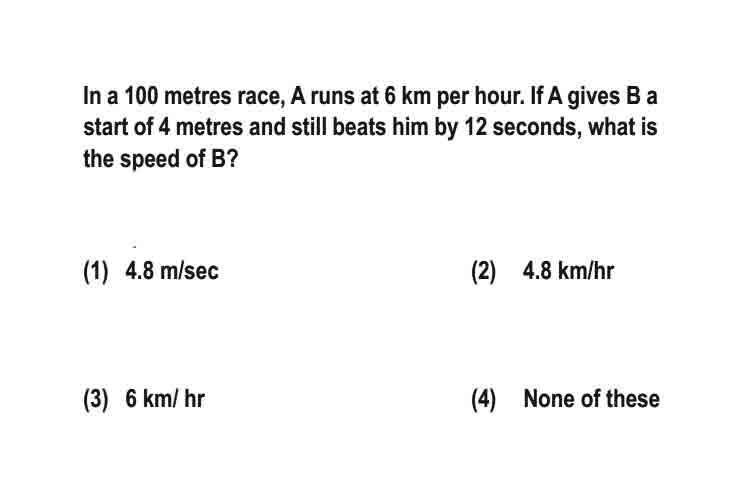 In a 100 metres race, A runs at 6 km per hour. If A gives B a start of 4 metres and still beats him by 12 seconds, what is the speed of B?

(1) 4.8 m/sec

(2) 4.8 km/hr

(3) 6 km/ hr

(4) None of these